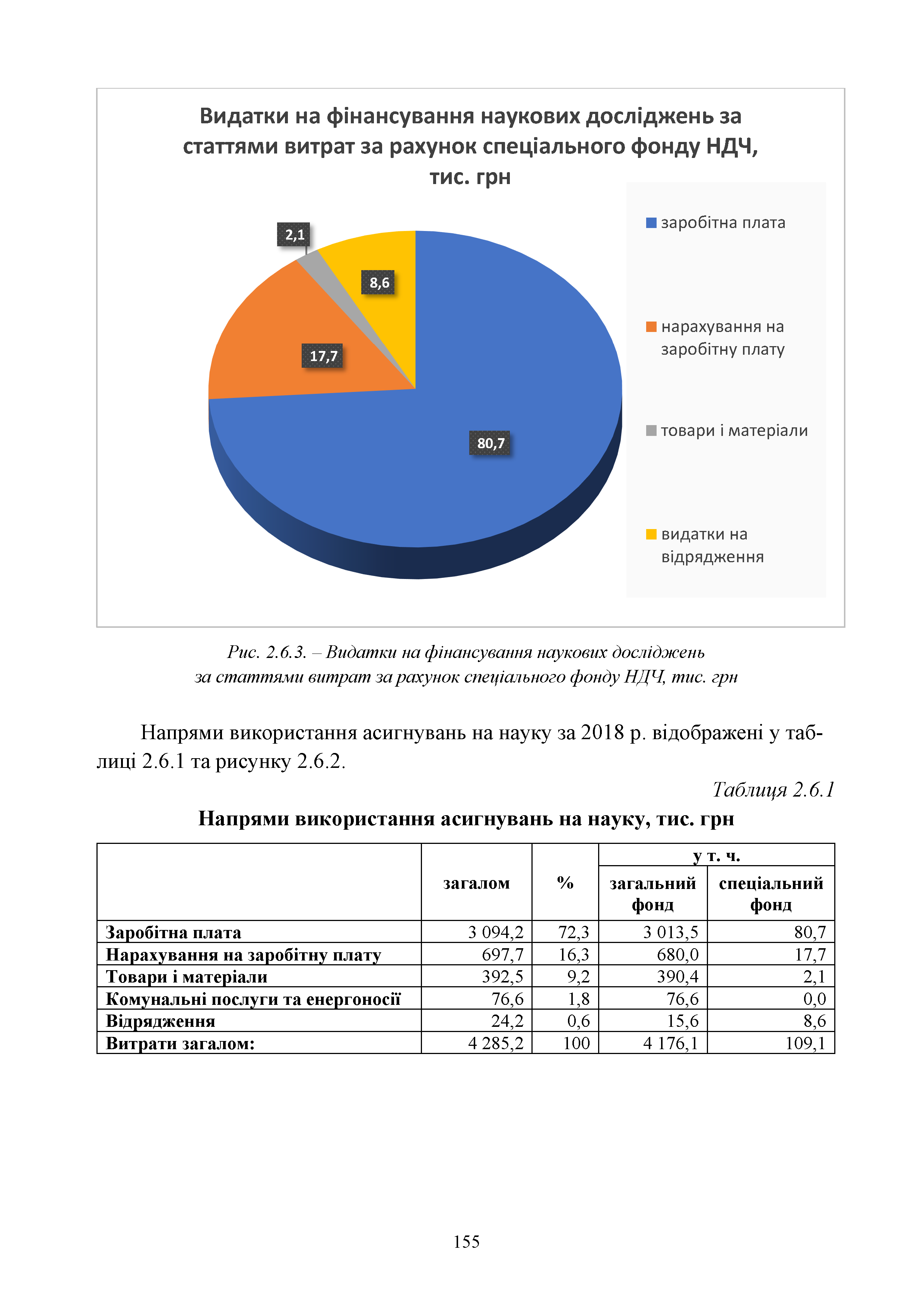 Видатки на фінансування наукових досліджень за статтями витрат за рахунок спеціального фонду НДЧ, тис. грн

2,1

8,6

17,7

80,7

заробітна плата

нарахування на заробітну плату

товари і матеріали

видатки на відрядження

Рис. 2.6.3. – Видатки на фінансування наукових досліджень за статтями витрат за рахунок спеціального фонду НДЧ, тис. грн

Напрями використання асигнувань на науку за 2018 р. відображені у таблиці 2.6.1 та рисунку 2.6.2.

Таблиця 2.6.1

Напрями використання асигнувань на науку, тис. грн

| | загалом | % | у т. ч. загальний фонд | у т. ч. спеціальний фонд |
|---|---|---|---|---|
| Заробітна плата | 3 094,2 | 72,3 | 3 013,5 | 80,7 |
| Нарахування на заробітну плату | 697,7 | 16,3 | 680,0 | 17,7 |
| Товари і матеріали | 392,5 | 9,2 | 390,4 | 2,1 |
| Комунальні послуги та енергоносії | 76,6 | 1,8 | 76,6 | 0,0 |
| Відрядження | 24,2 | 0,6 | 15,6 | 8,6 |
| Витрати загалом: | 4 285,2 | 100 | 4 176,1 | 109,1 |

155